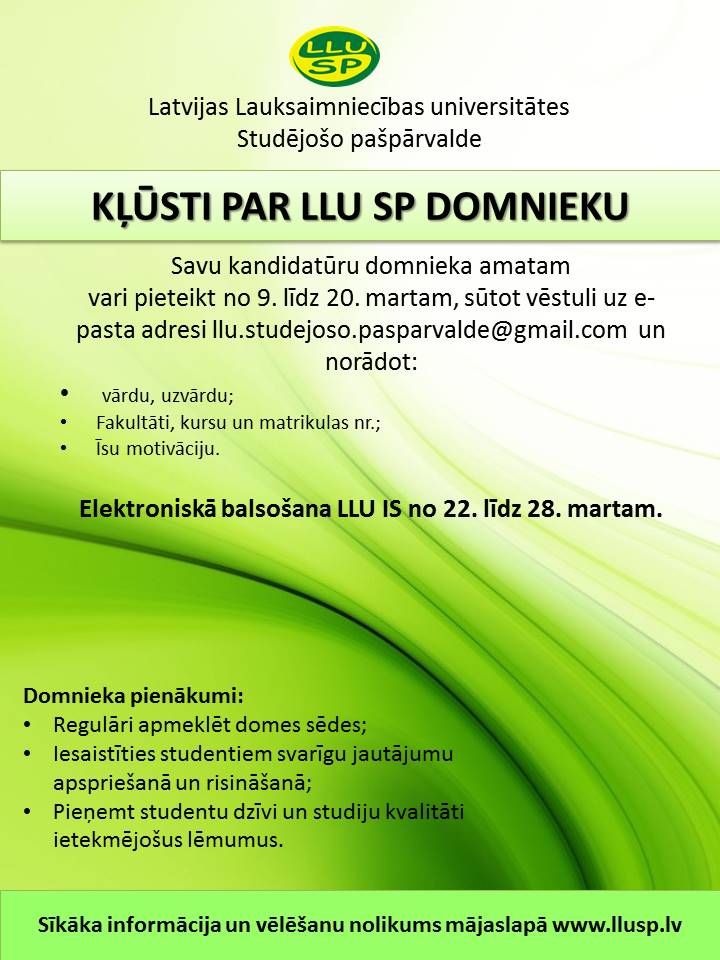 LLU SP

Latvijas Lauksaimniecības universitātes
Studējošo pašpārvalde

KĻŪSTI PAR LLU SP DOMNIEKU

Savu kandidatūru domnieka amatam vari pieteikt no 9. līdz 20. martam, sūtot vēstuli uz e-pasta adresi llu.studejoso.pasparvalde@gmail.com un norādot:

• vārdu, uzvārdu;
• Fakultāti, kursu un matrikulas nr.;
• Īsu motivāciju.

Elektroniskā balsošana LLU IS no 22. līdz 28. martam.

Domnieka pienākumi:
• Regulāri apmeklēt domes sēdes;
• Iesaistīties studentiem svarīgu jautājumu apspriešanā un risināšanā;
• Pieņemt studentu dzīvi un studiju kvalitāti ietekmējošus lēmumus.

Sīkāka informācija un vēlēšanu nolikums mājaslapā www.llusp.lv